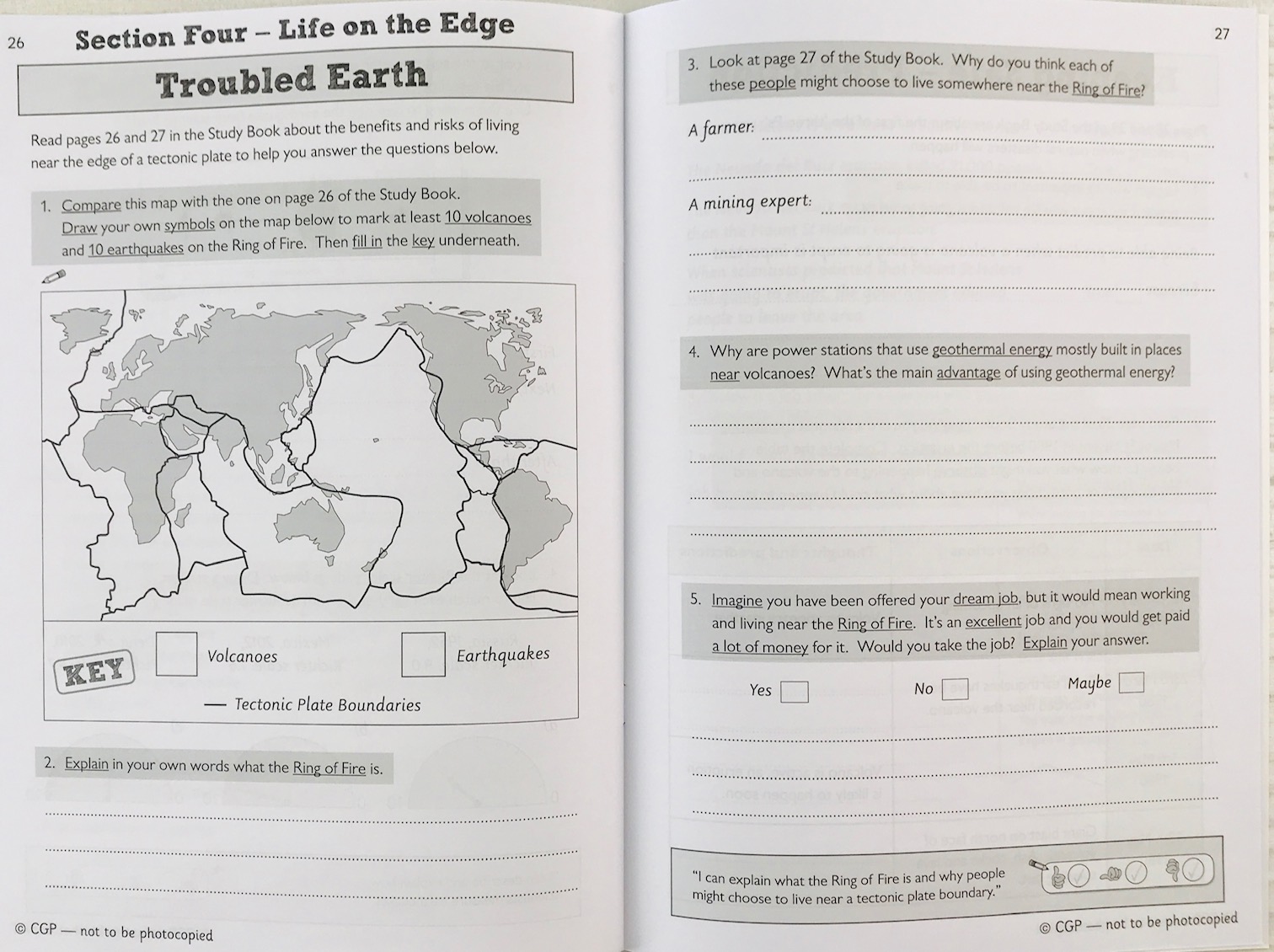 26

Section Four – Life on the Edge

Troubled Earth

Read pages 26 and 27 in the Study Book about the benefits and risks of living near the edge of a tectonic plate to help you answer the questions below.

1. Compare this map with the one on page 26 of the Study Book. Draw your own symbols on the map below to mark at least 10 volcanoes and 10 earthquakes on the Ring of Fire. Then fill in the key underneath.

KEY

Volcanoes

Earthquakes

— Tectonic Plate Boundaries

2. Explain in your own words what the Ring of Fire is.

© CGP — not to be photocopied

27

3. Look at page 27 of the Study Book. Why do you think each of these people might choose to live somewhere near the Ring of Fire?

A farmer:

A mining expert:

4. Why are power stations that use geothermal energy mostly built in places near volcanoes? What's the main advantage of using geothermal energy?

5. Imagine you have been offered your dream job, but it would mean working and living near the Ring of Fire. It's an excellent job and you would get paid a lot of money for it. Would you take the job? Explain your answer.

Yes

No

Maybe

"I can explain what the Ring of Fire is and why people might choose to live near a tectonic plate boundary."

© CGP — not to be photocopied